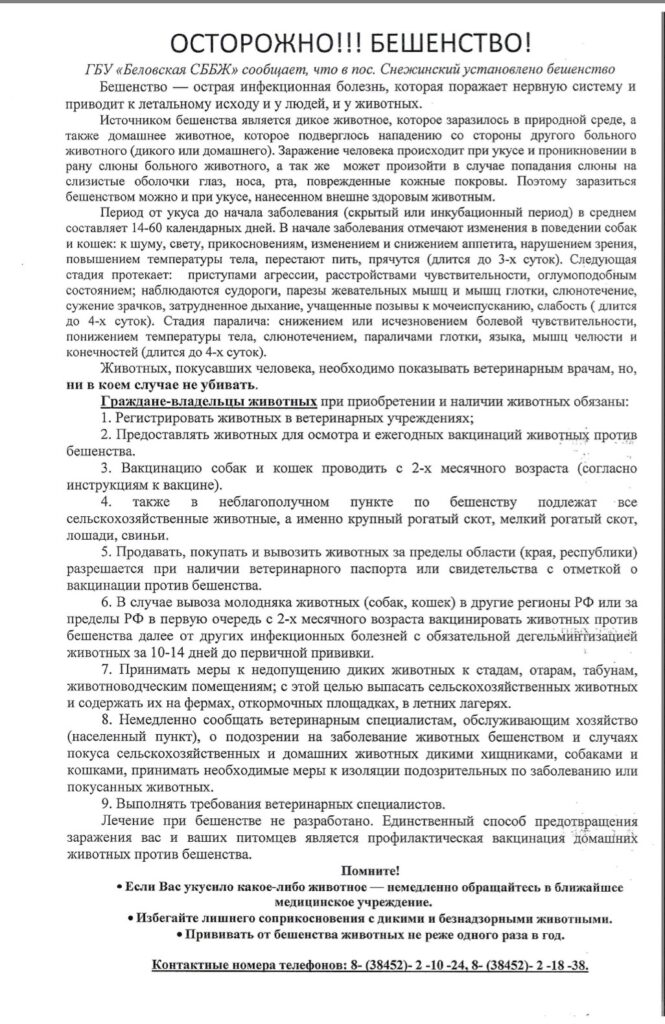 ОСТОРОЖНО!!! БЕШЕНСТВО!

ГБУ «Беловская СББЖ» сообщает, что в пос. Снежинский установлено бешенство

Бешенство — острая инфекционная болезнь, которая поражает нервную систему и приводит к летальному исходу и у людей, и у животных.

Источником бешенства является дикое животное, которое заразилось в природной среде, а также домашнее животное, которое подверглось нападению со стороны другого больного животного (дикого или домашнего). Заражение человека происходит при укусе и проникновении в рану слюны больного животного, а так же может произойти в случае попадания слюны на слизистые оболочки глаз, носа, рта, поврежденные кожные покровы. Поэтому заразиться бешенством можно и при укусе, нанесенном внешне здоровым животным.

Период от укуса до начала заболевания (скрытый или инкубационный период) в среднем составляет 14-60 календарных дней. В начале заболевания отмечают изменения в поведении собак и кошек: к шуму, свету, прикосновениям, изменением и снижением аппетита, нарушением зрения, повышением температуры тела, перестают пить, прячутся (длится до 3-х суток). Следующая стадия протекает: приступами агрессии, расстройствами чувствительности, оглумоподобным состоянием; наблюдаются судороги, парезы жевательных мышц и мышц глотки, слюнотечение, сужение зрачков, затрудненное дыхание, учащенные позывы к мочеиспусканию, слабость ( длится до 4-х суток). Стадия паралича: снижением или исчезновением болевой чувствительности, понижением температуры тела, слюнотечением, параличами глотки, языка, мышц челюсти и конечностей (длится до 4-х суток).

Животных, покусавших человека, необходимо показывать ветеринарным врачам, но, ни в коем случае не убивать.

Граждане-владельцы животных при приобретении и наличии животных обязаны:

1. Регистрировать животных в ветеринарных учреждениях;

2. Предоставлять животных для осмотра и ежегодных вакцинаций животных против бешенства.

3. Вакцинацию собак и кошек проводить с 2-х месячного возраста (согласно инструкциям к вакцине).

4. также в неблагополучном пункте по бешенству подлежат все сельскохозяйственные животные, а именно крупный рогатый скот, мелкий рогатый скот, лошади, свиньи.

5. Продавать, покупать и вывозить животных за пределы области (края, республики) разрешается при наличии ветеринарного паспорта или свидетельства с отметкой о вакцинации против бешенства.

6. В случае вывоза молодняка животных (собак, кошек) в другие регионы РФ или за пределы РФ в первую очередь с 2-х месячного возраста вакцинировать животных против бешенства далее от других инфекционных болезней с обязательной дегельминтизацией животных за 10-14 дней до первичной прививки.

7. Принимать меры к недопущению диких животных к стадам, отарам, табунам, животноводческим помещениям; с этой целью выпасать сельскохозяйственных животных и содержать их на фермах, откормочных площадках, в летних лагерях.

8. Немедленно сообщать ветеринарным специалистам, обслуживающим хозяйство (населенный пункт), о подозрении на заболевание животных бешенством и случаях покуса сельскохозяйственных и домашних животных дикими хищниками, собаками и кошками, принимать необходимые меры к изоляции подозрительных по заболеванию или покусанных животных.

9. Выполнять требования ветеринарных специалистов.

Лечение при бешенстве не разработано. Единственный способ предотвращения заражения вас и ваших питомцев является профилактическая вакцинация домашних животных против бешенства.

Помните!

• Если Вас укусило какое-либо животное — немедленно обращайтесь в ближайшее медицинское учреждение.

• Избегайте лишнего соприкосновения с дикими и безнадзорными животными.

• Прививать от бешенства животных не реже одного раза в год.

Контактные номера телефонов: 8- (38452)- 2 -10 -24, 8- (38452)- 2 -18 -38.